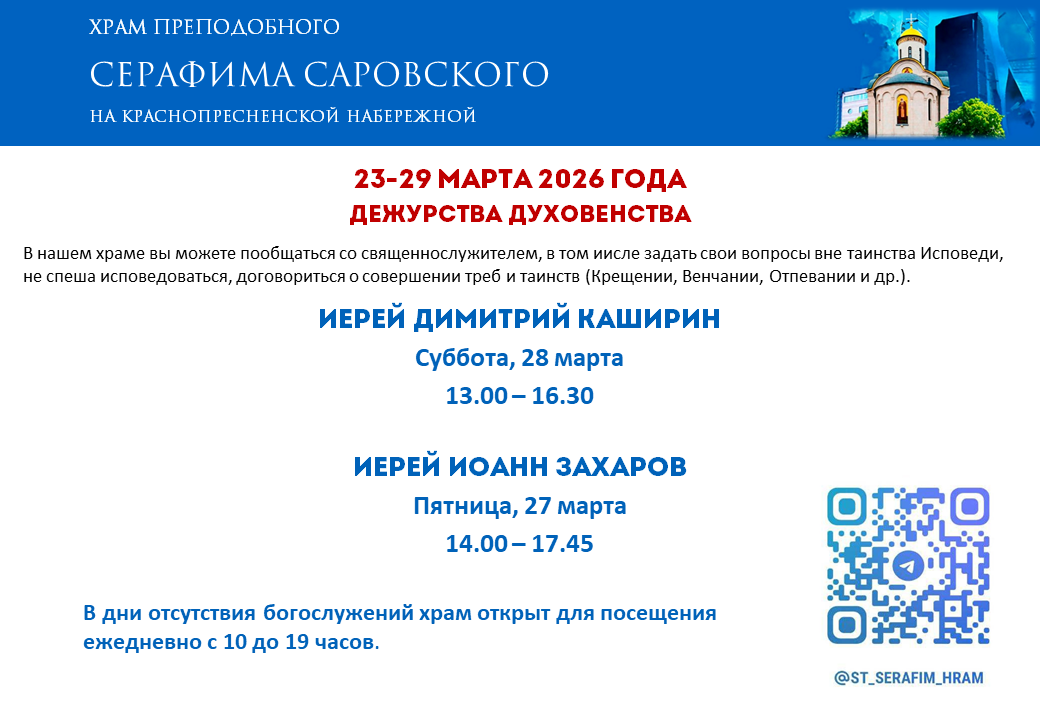 ХРАМ ПРЕПОДОБНОГО
СЕРАФИМА САРОВСКОГО
НА КРАСНОПРЕСНЕНСКОЙ НАБЕРЕЖНОЙ

23-29 МАРТА 2026 ГОДА
ДЕЖУРСТВА ДУХОВЕНСТВА

В нашем храме вы можете пообщаться со священнослужителем, в том иисле задать свои вопросы вне таинства Исповеди, не спеша исповедоваться, договориться о совершении треб и таинств (Крещении, Венчании, Отпевании и др.).

ИЕРЕЙ ДИМИТРИЙ КАШИРИН
Суббота, 28 марта
13.00 – 16.30

ИЕРЕЙ ИОАНН ЗАХАРОВ
Пятница, 27 марта
14.00 – 17.45

В дни отсутствия богослужений храм открыт для посещения ежедневно с 10 до 19 часов.

@ST_SERAFIM_HRAM